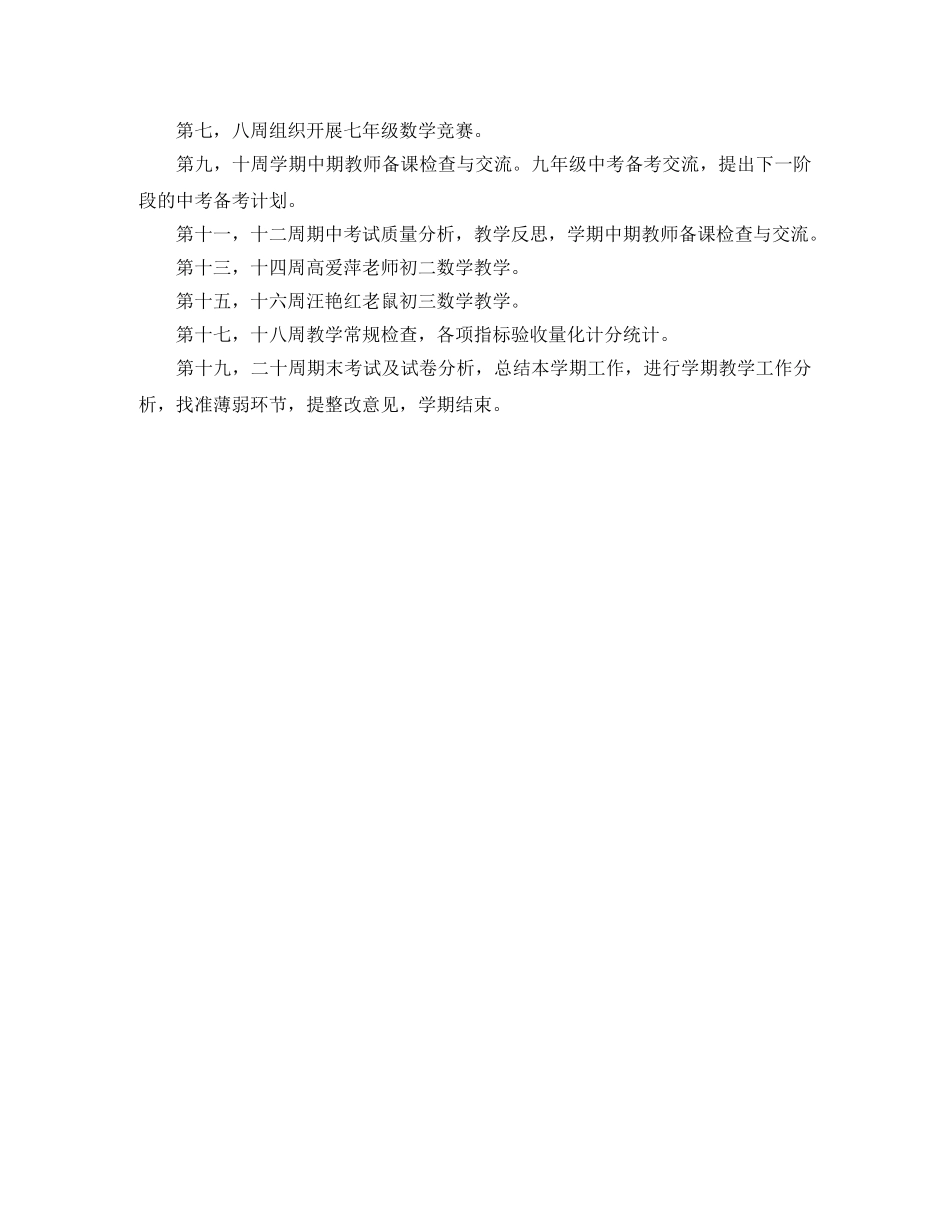 第七，八周组织开展七年级数学竞赛。

第九，十周学期中期教师备课检查与交流。九年级中考备考交流，提出下一阶段的中考备考计划。

第十一，十二周期中考试质量分析，教学反思，学期中期教师备课检查与交流。

第十三，十四周高爱萍老师初二数学教学。

第十五，十六周汪艳红老鼠初三数学教学。

第十七，十八周教学常规检查，各项指标验收量化计分统计。

第十九，二十周期末考试及试卷分析，总结本学期工作，进行学期教学工作分析，找准薄弱环节，提整改意见，学期结束。